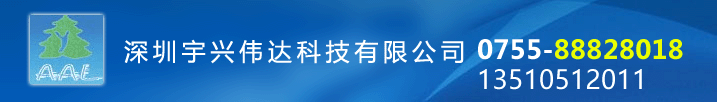 AAL

深圳宇兴伟达科技有限公司 0755-88828018
13510512011